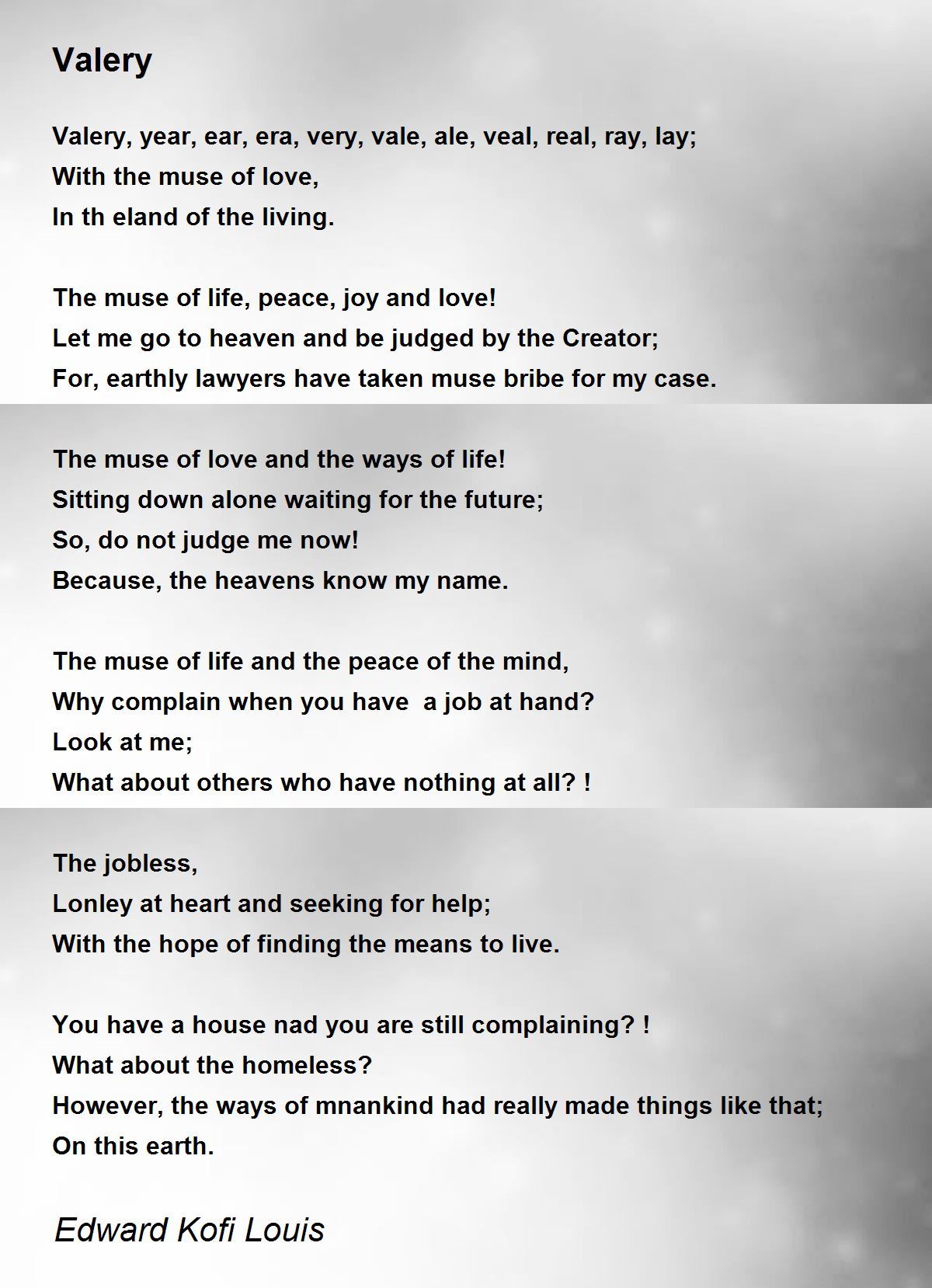 Valery

Valery, year, ear, era, very, vale, ale, veal, real, ray, lay;
With the muse of love,
In th eland of the living.

The muse of life, peace, joy and love!
Let me go to heaven and be judged by the Creator;
For, earthly lawyers have taken muse bribe for my case.

The muse of love and the ways of life!
Sitting down alone waiting for the future;
So, do not judge me now!
Because, the heavens know my name.

The muse of life and the peace of the mind,
Why complain when you have  a job at hand?
Look at me;
What about others who have nothing at all? !

The jobless,
Lonley at heart and seeking for help;
With the hope of finding the means to live.

You have a house nad you are still complaining? !
What about the homeless?
However, the ways of mnankind had really made things like that;
On this earth.

Edward Kofi Louis